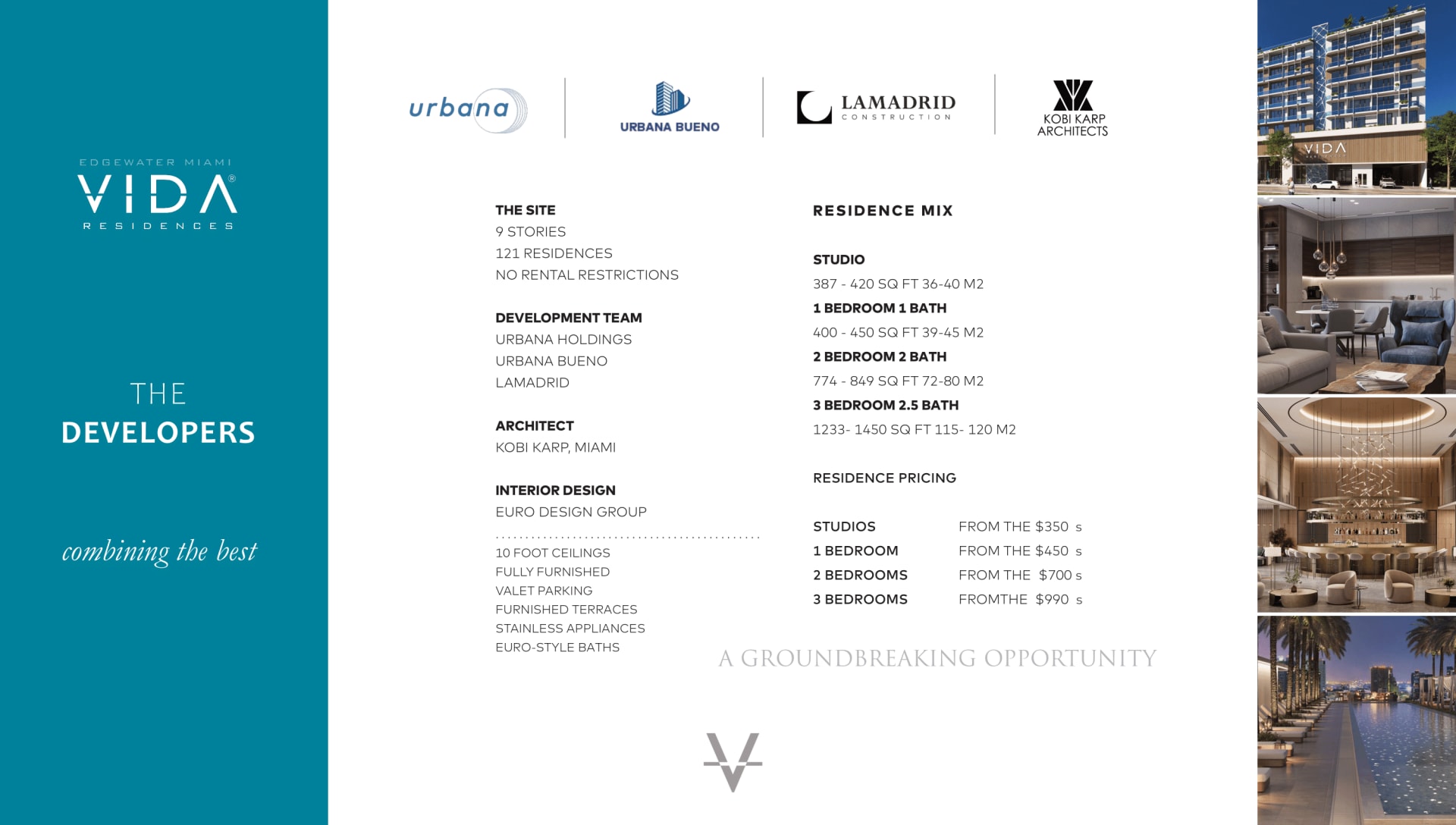 EDGEWATER MIAMI
VIDA®
RESIDENCES

THE
DEVELOPERS

combining the best

urbana

URBANA BUENO

LAMADRID
CONSTRUCTION

KOBI KARP
ARCHITECTS

THE SITE
9 STORIES
121 RESIDENCES
NO RENTAL RESTRICTIONS

DEVELOPMENT TEAM
URBANA HOLDINGS
URBANA BUENO
LAMADRID

ARCHITECT
KOBI KARP, MIAMI

INTERIOR DESIGN
EURO DESIGN GROUP

10 FOOT CEILINGS
FULLY FURNISHED
VALET PARKING
FURNISHED TERRACES
STAINLESS APPLIANCES
EURO-STYLE BATHS

RESIDENCE MIX

STUDIO
387 - 420 SQ FT 36-40 M2
1 BEDROOM 1 BATH
400 - 450 SQ FT 39-45 M2
2 BEDROOM 2 BATH
774 - 849 SQ FT 72-80 M2
3 BEDROOM 2.5 BATH
1233- 1450 SQ FT 115- 120 M2

RESIDENCE PRICING

| STUDIOS | FROM THE $350 s |
|---|---|
| 1 BEDROOM | FROM THE $450 s |
| 2 BEDROOMS | FROM THE $700 s |
| 3 BEDROOMS | FROMTHE $990 s |

A GROUNDBREAKING OPPORTUNITY

VIDA